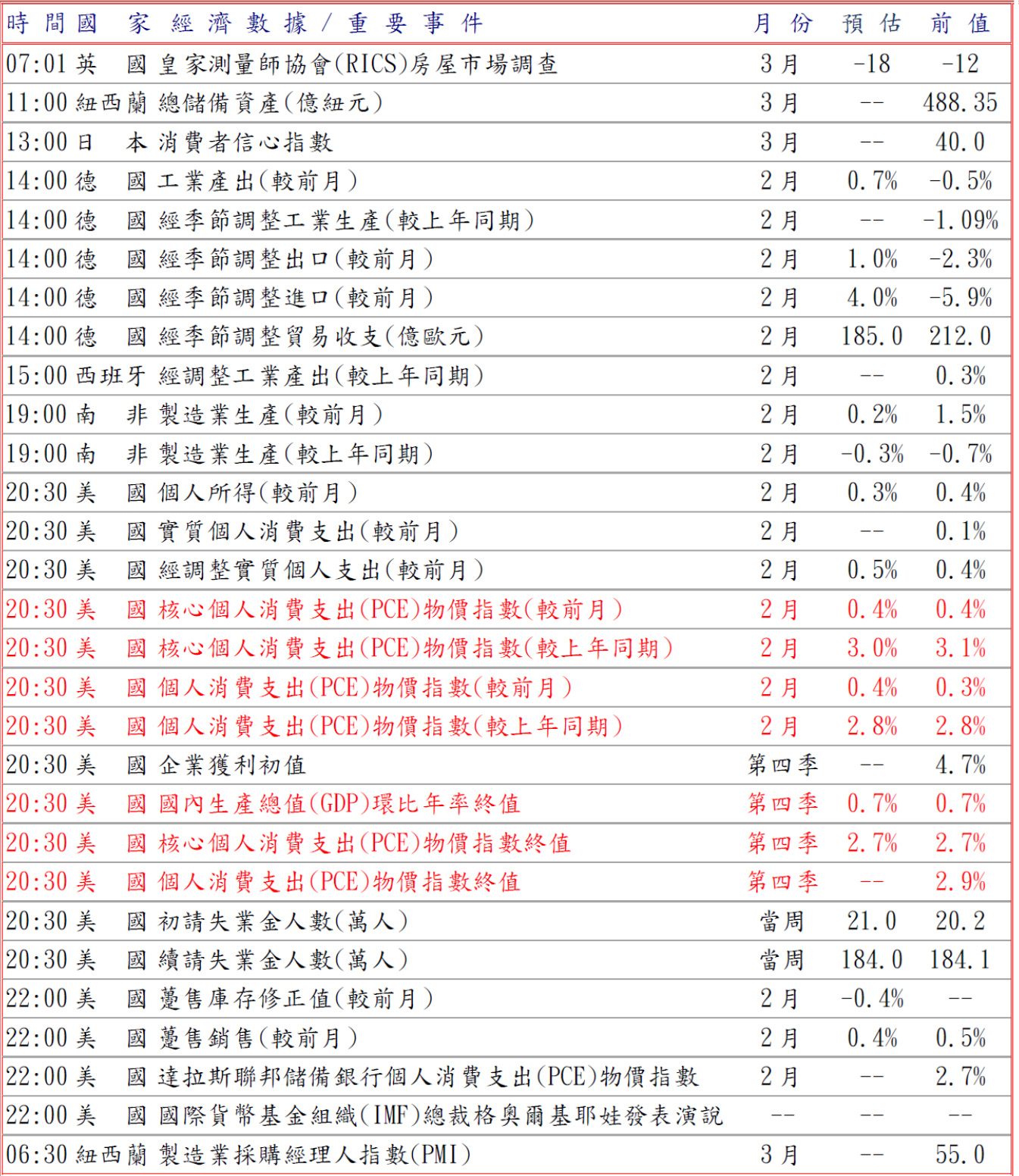 | 時間 | 國家 | 經濟數據/重要事件 | 月份 | 預估 | 前值 |
|---|---|---|---|---|---|
| 07:01 | 英國 | 皇家測量師協會(RICS)房屋市場調查 | 3月 | -18 | -12 |
| 11:00 | 紐西蘭 | 總儲備資產(億紐元) | 3月 | -- | 488.35 |
| 13:00 | 日本 | 消費者信心指數 | 3月 | -- | 40.0 |
| 14:00 | 德國 | 工業產出(較前月) | 2月 | 0.7% | -0.5% |
| 14:00 | 德國 | 經季節調整工業生產(較上年同期) | 2月 | -- | -1.09% |
| 14:00 | 德國 | 經季節調整出口(較前月) | 2月 | 1.0% | -2.3% |
| 14:00 | 德國 | 經季節調整進口(較前月) | 2月 | 4.0% | -5.9% |
| 14:00 | 德國 | 經季節調整貿易收支(億歐元) | 2月 | 185.0 | 212.0 |
| 15:00 | 西班牙 | 經調整工業產出(較上年同期) | 2月 | -- | 0.3% |
| 19:00 | 南非 | 製造業生產(較前月) | 2月 | 0.2% | 1.5% |
| 19:00 | 南非 | 製造業生產(較上年同期) | 2月 | -0.3% | -0.7% |
| 20:30 | 美國 | 個人所得(較前月) | 2月 | 0.3% | 0.4% |
| 20:30 | 美國 | 實質個人消費支出(較前月) | 2月 | -- | 0.1% |
| 20:30 | 美國 | 經調整實質個人支出(較前月) | 2月 | 0.5% | 0.4% |
| 20:30 | 美國 | 核心個人消費支出(PCE)物價指數(較前月) | 2月 | 0.4% | 0.4% |
| 20:30 | 美國 | 核心個人消費支出(PCE)物價指數(較上年同期) | 2月 | 3.0% | 3.1% |
| 20:30 | 美國 | 個人消費支出(PCE)物價指數(較前月) | 2月 | 0.4% | 0.3% |
| 20:30 | 美國 | 個人消費支出(PCE)物價指數(較上年同期) | 2月 | 2.8% | 2.8% |
| 20:30 | 美國 | 企業獲利初值 | 第四季 | -- | 4.7% |
| 20:30 | 美國 | 國內生產總值(GDP)環比年率終值 | 第四季 | 0.7% | 0.7% |
| 20:30 | 美國 | 核心個人消費支出(PCE)物價指數終值 | 第四季 | 2.7% | 2.7% |
| 20:30 | 美國 | 個人消費支出(PCE)物價指數終值 | 第四季 | -- | 2.9% |
| 20:30 | 美國 | 初請失業金人數(萬人) | 當周 | 21.0 | 20.2 |
| 20:30 | 美國 | 續請失業金人數(萬人) | 當周 | 184.0 | 184.1 |
| 22:00 | 美國 | 躉售庫存修正值(較前月) | 2月 | -0.4% | -- |
| 22:00 | 美國 | 躉售銷售(較前月) | 2月 | 0.4% | 0.5% |
| 22:00 | 美國 | 達拉斯聯邦儲備銀行個人消費支出(PCE)物價指數 | 2月 | -- | 2.7% |
| 22:00 | 美國 | 國際貨幣基金組織(IMF)總裁格奧爾基耶娃發表演說 | -- | -- | -- |
| 06:30 | 紐西蘭 | 製造業採購經理人指數(PMI) | 3月 | -- | 55.0 |